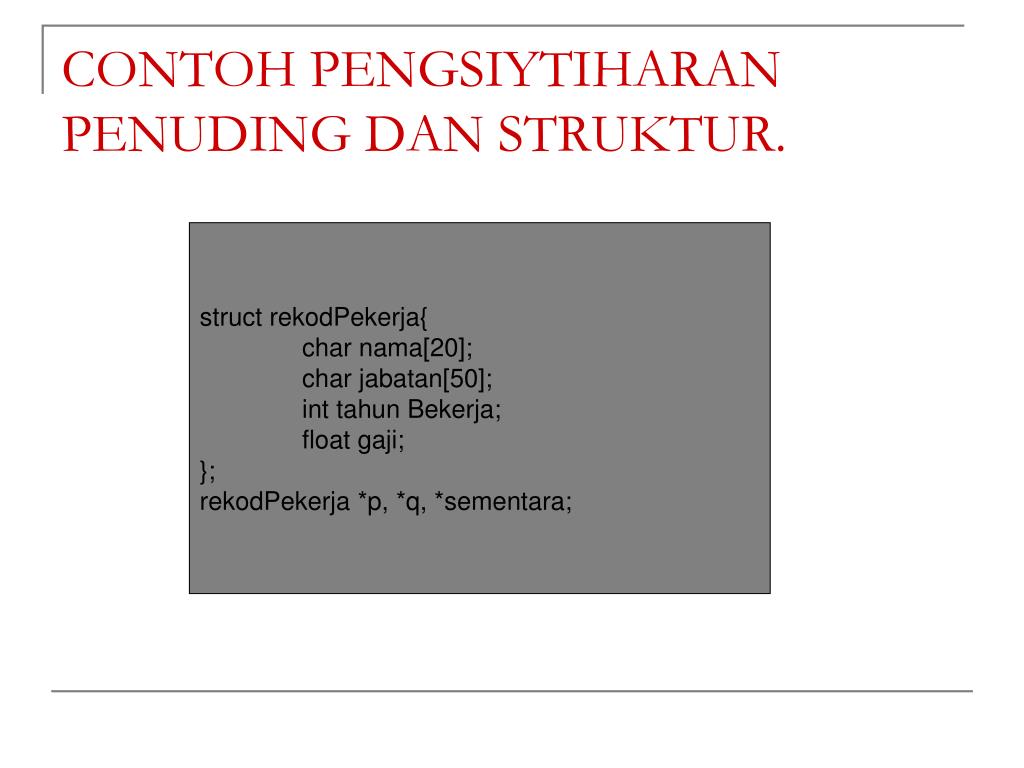 CONTOH PENGSIYTIHARAN PENUDING DAN STRUKTUR.

struct rekodPekerja{
char nama[20];
char jabatan[50];
int tahun Bekerja;
float gaji;
};
rekodPekerja *p, *q, *sementara;